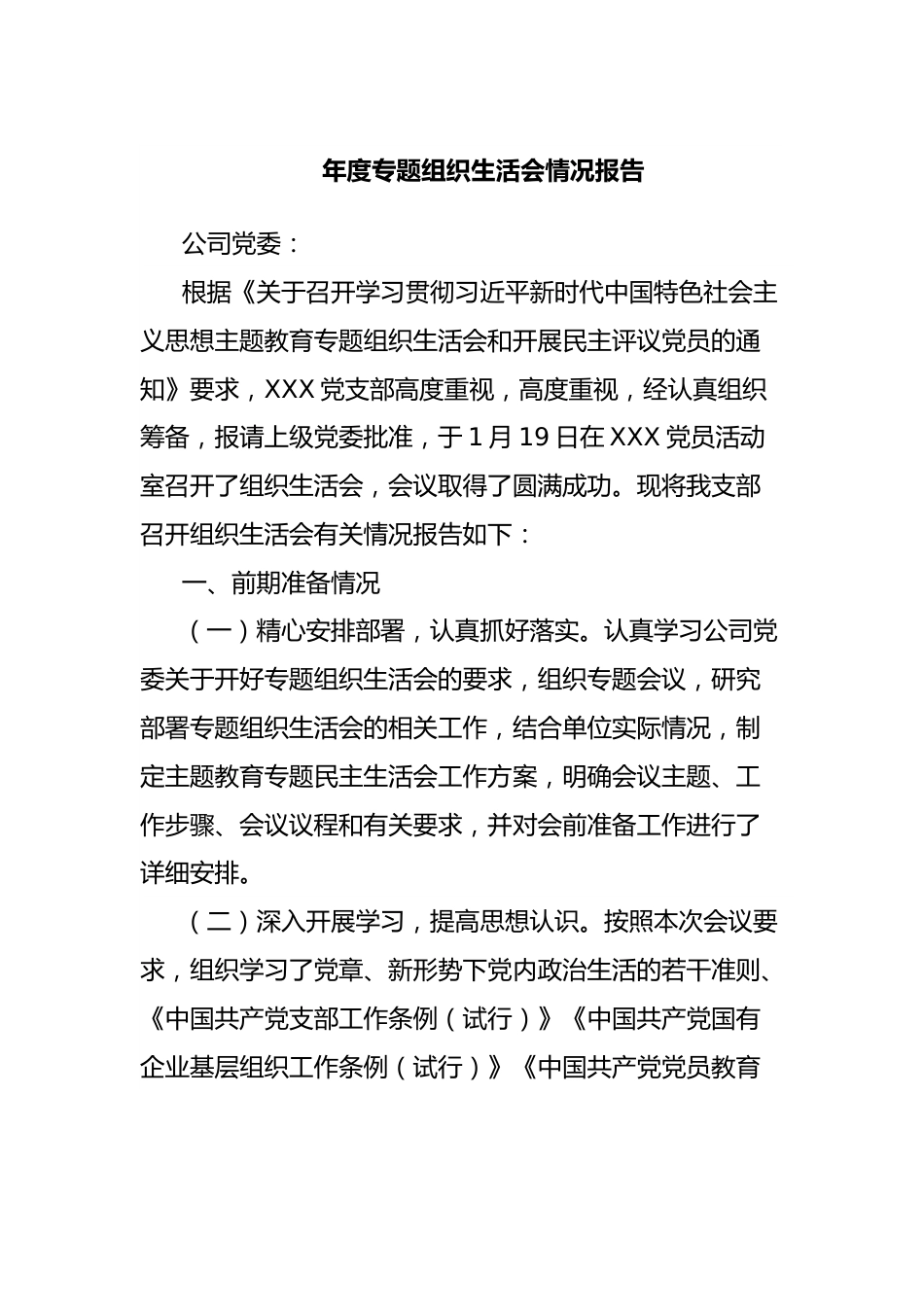 年度专题组织生活会情况报告

公司党委：

根据《关于召开学习贯彻习近平新时代中国特色社会主义思想主题教育专题组织生活会和开展民主评议党员的通知》要求，XXX党支部高度重视，高度重视，经认真组织筹备，报请上级党委批准，于1月19日在XXX党员活动室召开了组织生活会，会议取得了圆满成功。现将我支部召开组织生活会有关情况报告如下：

一、前期准备情况

（一）精心安排部署，认真抓好落实。认真学习公司党委关于开好专题组织生活会的要求，组织专题会议，研究部署专题组织生活会的相关工作，结合单位实际情况，制定主题教育专题民主生活会工作方案，明确会议主题、工作步骤、会议议程和有关要求，并对会前准备工作进行了详细安排。

（二）深入开展学习，提高思想认识。按照本次会议要求，组织学习了党章、新形势下党内政治生活的若干准则、《中国共产党支部工作条例（试行）》《中国共产党国有企业基层组织工作条例（试行）》《中国共产党党员教育